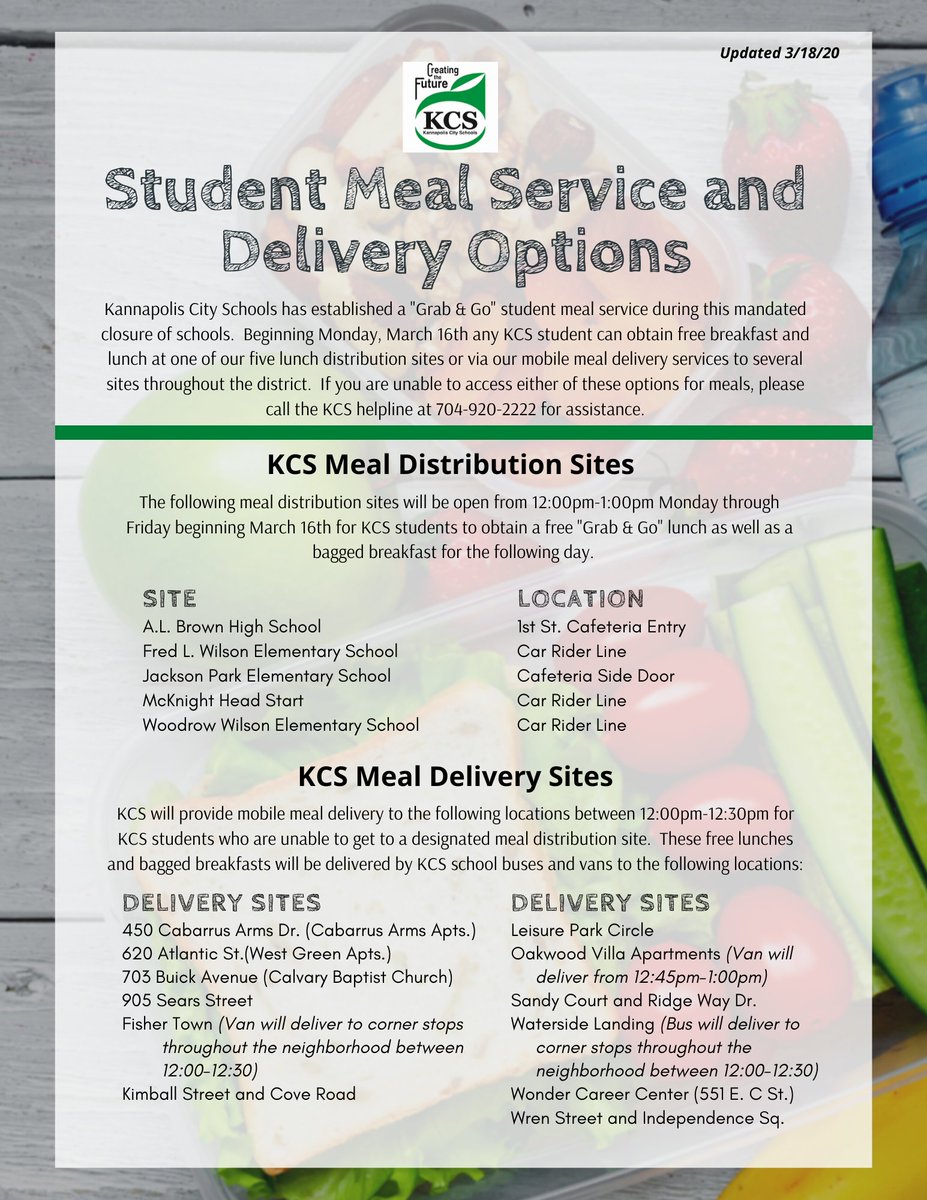 Updated 3/18/20

Creating the Future
KCS
Kannapolis City Schools

Student Meal Service and Delivery Options

Kannapolis City Schools has established a "Grab & Go" student meal service during this mandated closure of schools. Beginning Monday, March 16th any KCS student can obtain free breakfast and lunch at one of our five lunch distribution sites or via our mobile meal delivery services to several sites throughout the district. If you are unable to access either of these options for meals, please call the KCS helpline at 704-920-2222 for assistance.

KCS Meal Distribution Sites

The following meal distribution sites will be open from 12:00pm-1:00pm Monday through Friday beginning March 16th for KCS students to obtain a free "Grab & Go" lunch as well as a bagged breakfast for the following day.

| SITE | LOCATION |
|---|---|
| A.L. Brown High School | 1st St. Cafeteria Entry |
| Fred L. Wilson Elementary School | Car Rider Line |
| Jackson Park Elementary School | Cafeteria Side Door |
| McKnight Head Start | Car Rider Line |
| Woodrow Wilson Elementary School | Car Rider Line |

KCS Meal Delivery Sites

KCS will provide mobile meal delivery to the following locations between 12:00pm-12:30pm for KCS students who are unable to get to a designated meal distribution site. These free lunches and bagged breakfasts will be delivered by KCS school buses and vans to the following locations:

DELIVERY SITES
450 Cabarrus Arms Dr. (Cabarrus Arms Apts.)
620 Atlantic St.(West Green Apts.)
703 Buick Avenue (Calvary Baptist Church)
905 Sears Street
Fisher Town (Van will deliver to corner stops throughout the neighborhood between 12:00-12:30)
Kimball Street and Cove Road

DELIVERY SITES
Leisure Park Circle
Oakwood Villa Apartments (Van will deliver from 12:45pm-1:00pm)
Sandy Court and Ridge Way Dr.
Waterside Landing (Bus will deliver to corner stops throughout the neighborhood between 12:00-12:30)
Wonder Career Center (551 E. C St.)
Wren Street and Independence Sq.